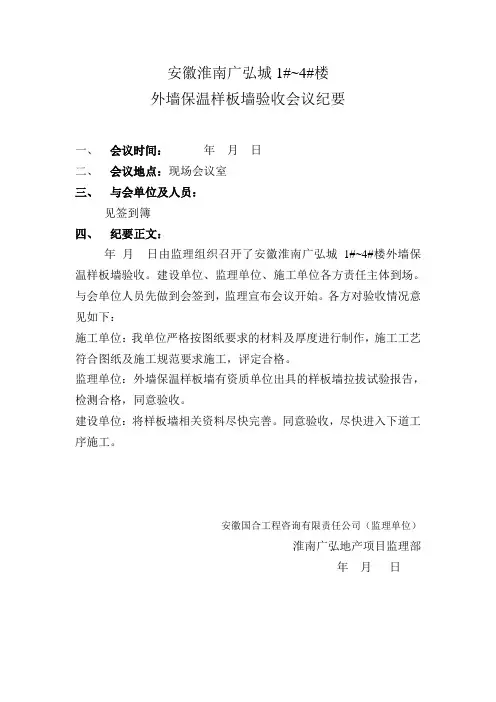 安徽淮南广弘城 1#~4#楼
外墙保温样板墙验收会议纪要

一、 会议时间： 年 月 日

二、 会议地点：现场会议室

三、 与会单位及人员：

见签到簿

四、 纪要正文：

年 月 日由监理组织召开了安徽淮南广弘城 1#~4#楼外墙保温样板墙验收。建设单位、监理单位、施工单位各方责任主体到场。与会单位人员先做到会签到，监理宣布会议开始。各方对验收情况意见如下：

施工单位：我单位严格按图纸要求的材料及厚度进行制作，施工工艺符合图纸及施工规范要求施工，评定合格。

监理单位：外墙保温样板墙有资质单位出具的样板墙拉拔试验报告，检测合格，同意验收。

建设单位：将样板墙相关资料尽快完善。同意验收，尽快进入下道工序施工。

安徽国合工程咨询有限责任公司（监理单位）

淮南广弘地产项目监理部

年 月 日